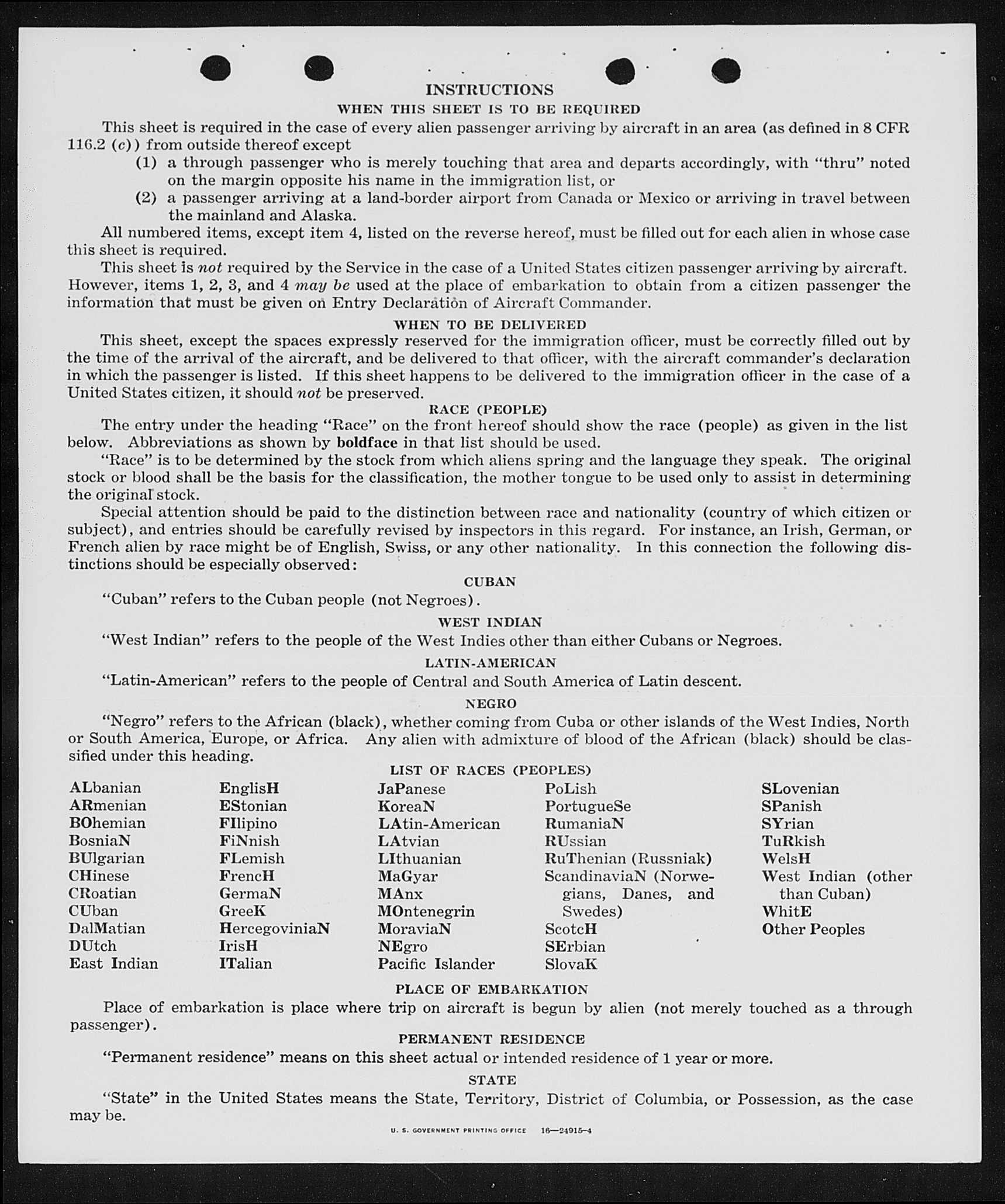 INSTRUCTIONS

WHEN THIS SHEET IS TO BE REQUIRED

This sheet is required in the case of every alien passenger arriving by aircraft in an area (as defined in 8 CFR 116.2 (c)) from outside thereof except

(1) a through passenger who is merely touching that area and departs accordingly, with "thru" noted on the margin opposite his name in the immigration list, or

(2) a passenger arriving at a land-border airport from Canada or Mexico or arriving in travel between the mainland and Alaska.

All numbered items, except item 4, listed on the reverse hereof, must be filled out for each alien in whose case this sheet is required.

This sheet is not required by the Service in the case of a United States citizen passenger arriving by aircraft. However, items 1, 2, 3, and 4 may be used at the place of embarkation to obtain from a citizen passenger the information that must be given on Entry Declaration of Aircraft Commander.

WHEN TO BE DELIVERED

This sheet, except the spaces expressly reserved for the immigration officer, must be correctly filled out by the time of the arrival of the aircraft, and be delivered to that officer, with the aircraft commander's declaration in which the passenger is listed. If this sheet happens to be delivered to the immigration officer in the case of a United States citizen, it should not be preserved.

RACE (PEOPLE)

The entry under the heading "Race" on the front hereof should show the race (people) as given in the list below. Abbreviations as shown by boldface in that list should be used.

"Race" is to be determined by the stock from which aliens spring and the language they speak. The original stock or blood shall be the basis for the classification, the mother tongue to be used only to assist in determining the original stock.

Special attention should be paid to the distinction between race and nationality (country of which citizen or subject), and entries should be carefully revised by inspectors in this regard. For instance, an Irish, German, or French alien by race might be of English, Swiss, or any other nationality. In this connection the following distinctions should be especially observed:

CUBAN

"Cuban" refers to the Cuban people (not Negroes).

WEST INDIAN

"West Indian" refers to the people of the West Indies other than either Cubans or Negroes.

LATIN-AMERICAN

"Latin-American" refers to the people of Central and South America of Latin descent.

NEGRO

"Negro" refers to the African (black), whether coming from Cuba or other islands of the West Indies, North or South America, Europe, or Africa. Any alien with admixture of blood of the African (black) should be classified under this heading.

LIST OF RACES (PEOPLES)

ALbanian
ARmenian
BOhemian
BosniaN
BUlgarian
CHinese
CRoatian
CUban
DalMatian
DUtch
East Indian

EnglisH
EStonian
FIlipino
FiNnish
FLemish
FrencH
GermaN
GreeK
HercegoviniaN
IrisH
ITalian

JaPanese
KoreaN
LAtin-American
LAtvian
LIthuanian
MaGyar
MAnx
MOntenegrin
MoraviaN
NEgro
Pacific Islander

PoLish
PortugueSe
RumaniaN
RUssian
RuThenian (Russniak)
ScandinaviaN (Norwegians, Danes, and Swedes)
ScotcH
SErbian
SlovaK

SLovenian
SPanish
SYrian
TuRkish
WelsH
West Indian (other than Cuban)
WhitE
Other Peoples

PLACE OF EMBARKATION

Place of embarkation is place where trip on aircraft is begun by alien (not merely touched as a through passenger).

PERMANENT RESIDENCE

"Permanent residence" means on this sheet actual or intended residence of 1 year or more.

STATE

"State" in the United States means the State, Territory, District of Columbia, or Possession, as the case may be.

U. S. GOVERNMENT PRINTING OFFICE 16—24915-4